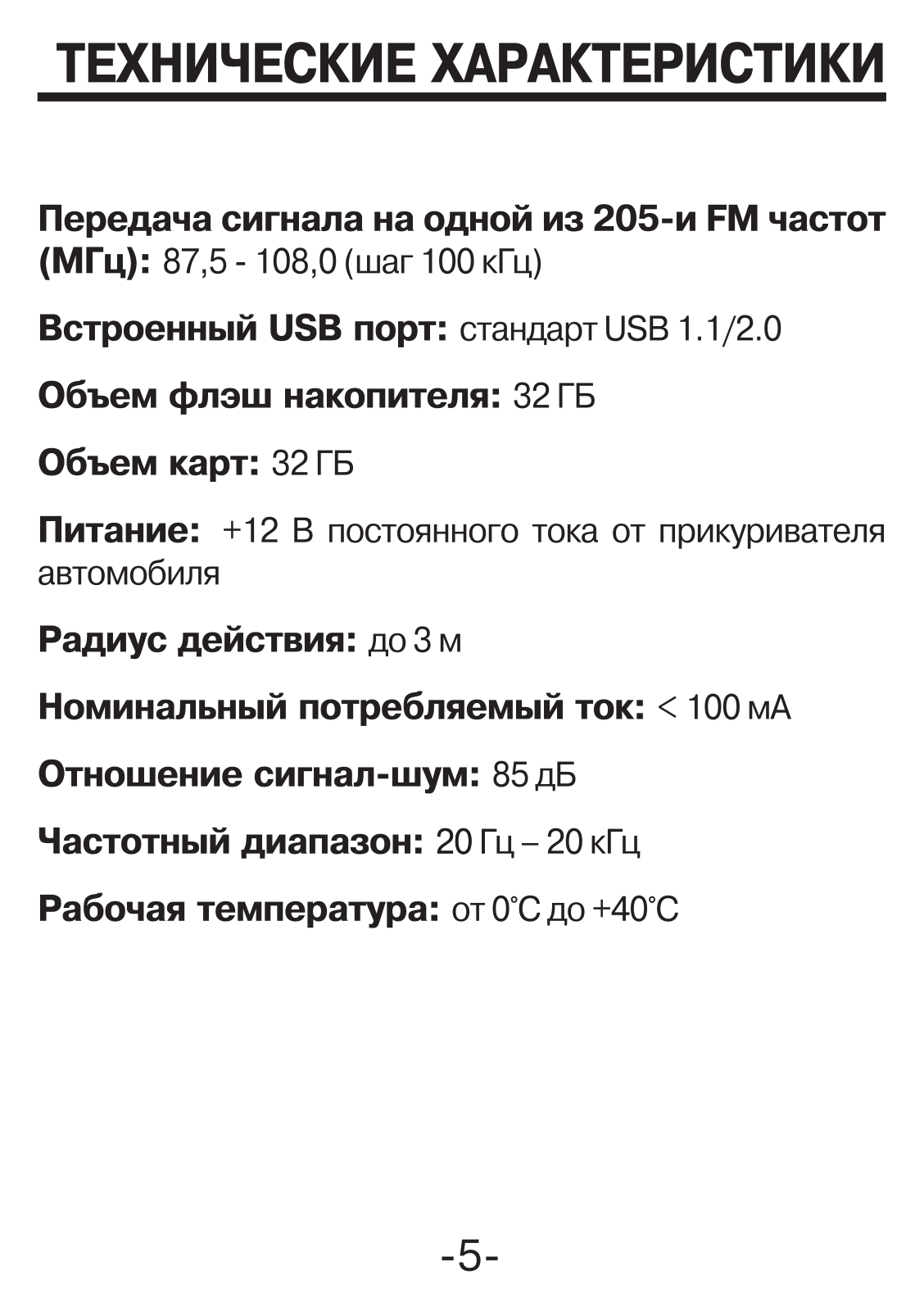 ТЕХНИЧЕСКИЕ ХАРАКТЕРИСТИКИ

Передача сигнала на одной из 205-и FM частот (МГц): 87,5 - 108,0 (шаг 100 кГц)

Встроенный USB порт: стандарт USB 1.1/2.0

Объем флэш накопителя: 32 ГБ

Объем карт: 32 ГБ

Питание: +12 В постоянного тока от прикуривателя автомобиля

Радиус действия: до 3 м

Номинальный потребляемый ток: < 100 мА

Отношение сигнал-шум: 85 дБ

Частотный диапазон: 20 Гц – 20 кГц

Рабочая температура: от 0°С до +40°С

-5-